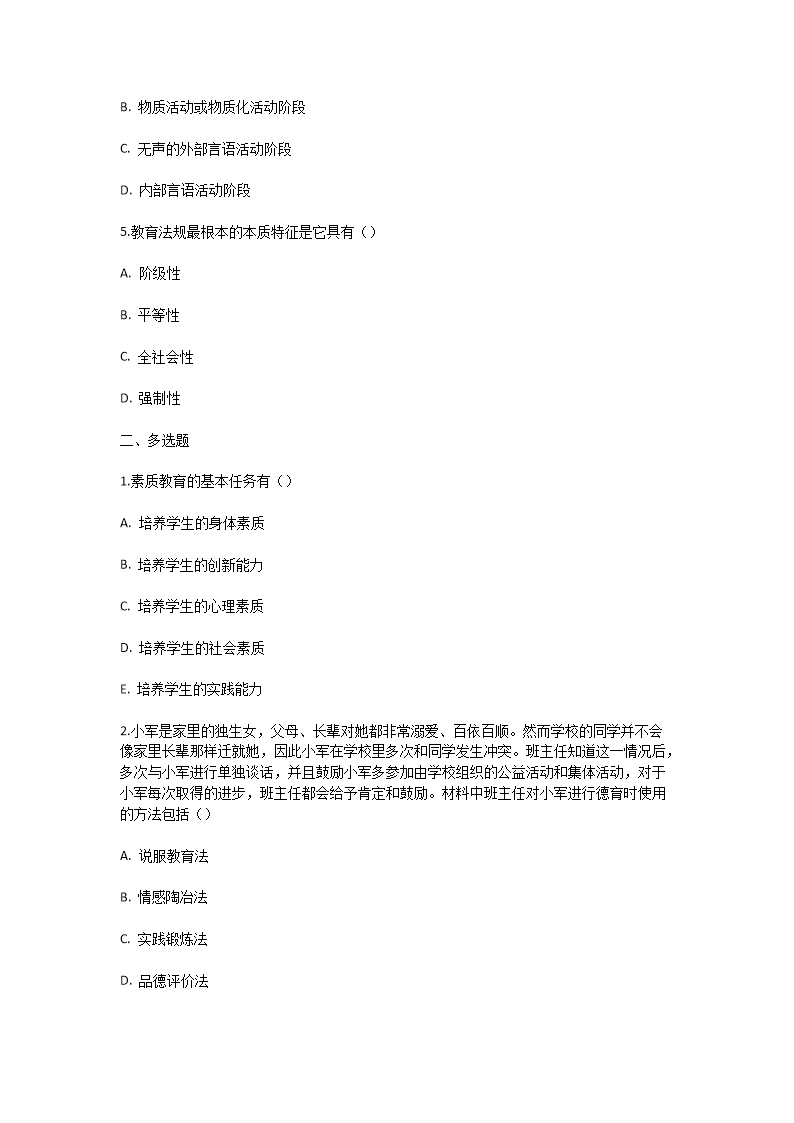 B. 物质活动或物质化活动阶段

C. 无声的外部言语活动阶段

D. 内部言语活动阶段

5.教育法规最根本的本质特征是它具有（）

A. 阶级性

B. 平等性

C. 全社会性

D. 强制性

二、多选题

1.素质教育的基本任务有（）

A. 培养学生的身体素质

B. 培养学生的创新能力

C. 培养学生的心理素质

D. 培养学生的社会素质

E. 培养学生的实践能力

2.小军是家里的独生女，父母、长辈对她都非常溺爱、百依百顺。然而学校的同学并不会像家里长辈那样迁就她，因此小军在学校里多次和同学发生冲突。班主任知道这一情况后，多次与小军进行单独谈话，并且鼓励小军多参加由学校组织的公益活动和集体活动，对于小军每次取得的进步，班主任都会给予肯定和鼓励。材料中班主任对小军进行德育时使用的方法包括（）

A. 说服教育法

B. 情感陶冶法

C. 实践锻炼法

D. 品德评价法